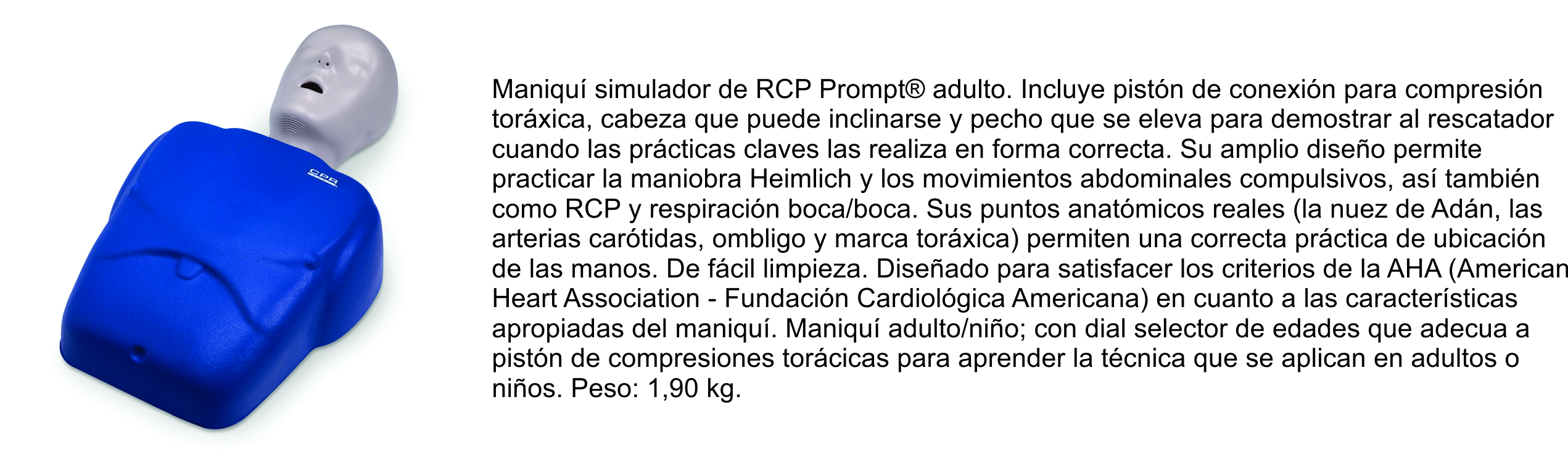 CPR

Maniquí simulador de RCP Prompt® adulto. Incluye pistón de conexión para compresión toráxica, cabeza que puede inclinarse y pecho que se eleva para demostrar al rescatador cuando las prácticas claves las realiza en forma correcta. Su amplio diseño permite practicar la maniobra Heimlich y los movimientos abdominales compulsivos, así también como RCP y respiración boca/boca. Sus puntos anatómicos reales (la nuez de Adán, las arterias carótidas, ombligo y marca toráxica) permiten una correcta práctica de ubicación de las manos. De fácil limpieza. Diseñado para satisfacer los criterios de la AHA (American Heart Association - Fundación Cardiológica Americana) en cuanto a las características apropiadas del maniquí. Maniquí adulto/niño; con dial selector de edades que adecua a pistón de compresiones torácicas para aprender la técnica que se aplican en adultos o niños. Peso: 1,90 kg.